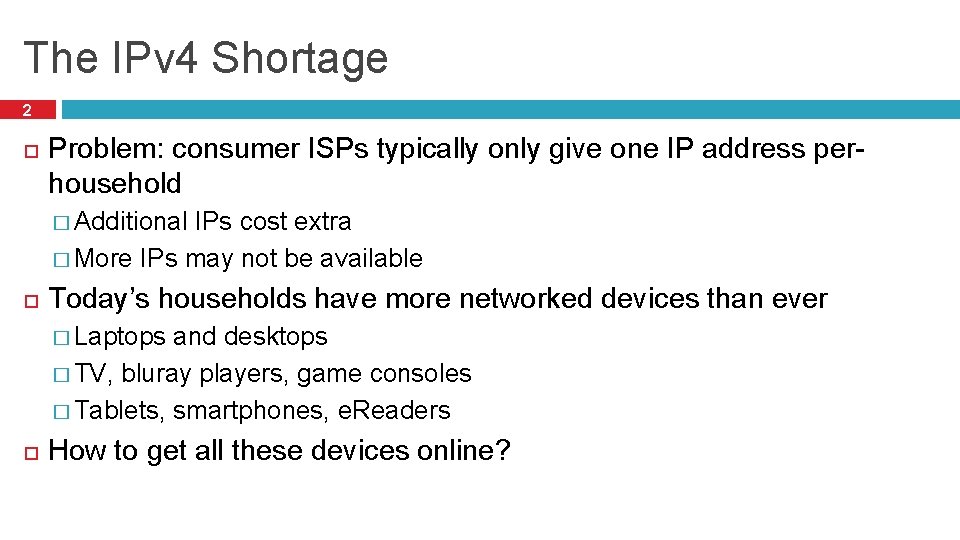 The IPv4 Shortage

2

Problem: consumer ISPs typically only give one IP address per-household

Additional IPs cost extra

More IPs may not be available

Today's households have more networked devices than ever

Laptops and desktops

TV, bluray players, game consoles

Tablets, smartphones, eReaders

How to get all these devices online?